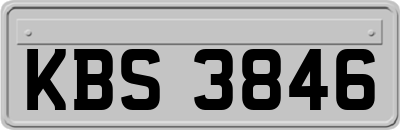 KBS 3846